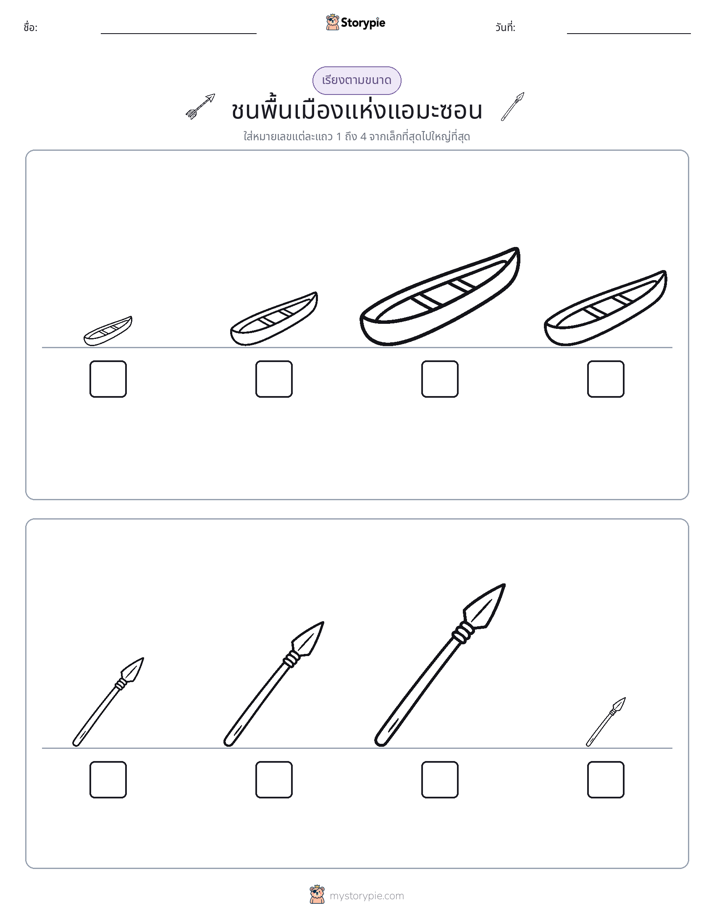 ชื่อ: ____ Storypie วันที่: ____

เรียงตามขนาด

ชนพื้นเมืองแห่งแอมะซอน

ใส่หมายเลขแต่ละแถว 1 ถึง 4 จากเล็กที่สุดไปใหญ่ที่สุด

☐ ☐ ☐ ☐

☐ ☐ ☐ ☐

mystorypie.com